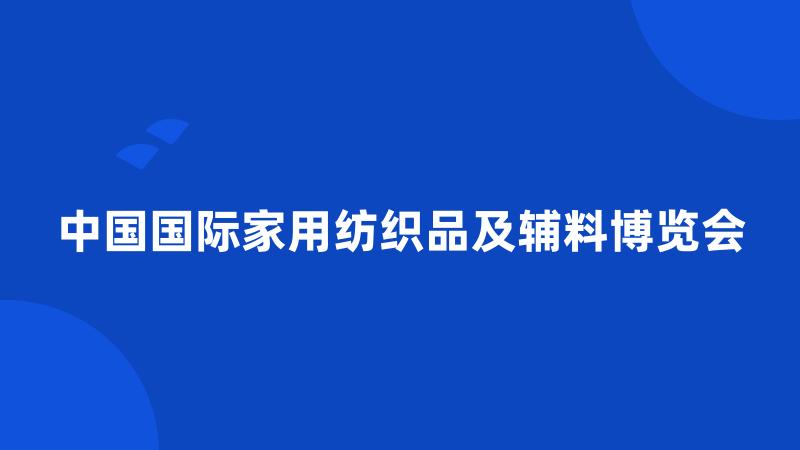 中国国际家用纺织品及辅料博览会